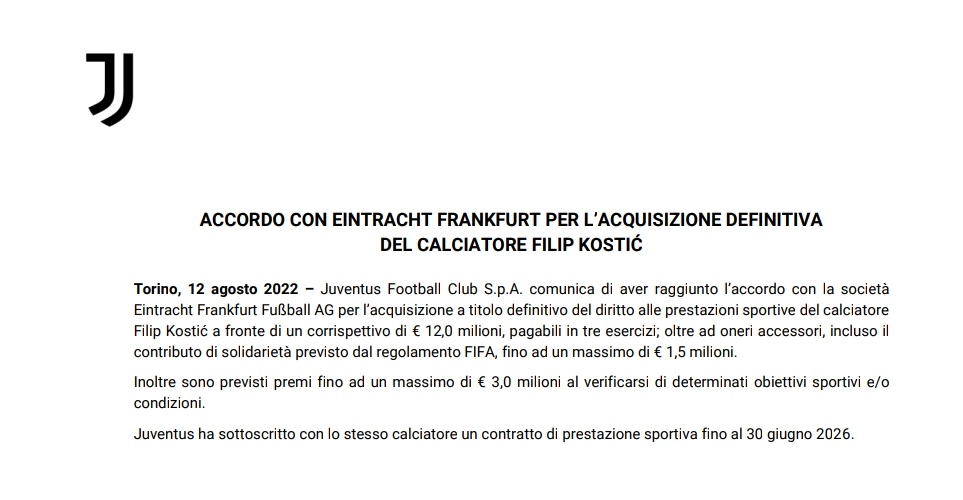 ACCORDO CON EINTRACHT FRANKFURT PER L'ACQUISIZIONE DEFINITIVA
DEL CALCIATORE FILIP KOSTIĆ

Torino, 12 agosto 2022 – Juventus Football Club S.p.A. comunica di aver raggiunto l'accordo con la società Eintracht Frankfurt Fußball AG per l'acquisizione a titolo definitivo del diritto alle prestazioni sportive del calciatore Filip Kostić a fronte di un corrispettivo di € 12,0 milioni, pagabili in tre esercizi; oltre ad oneri accessori, incluso il contributo di solidarietà previsto dal regolamento FIFA, fino ad un massimo di € 1,5 milioni.

Inoltre sono previsti premi fino ad un massimo di € 3,0 milioni al verificarsi di determinati obiettivi sportivi e/o condizioni.

Juventus ha sottoscritto con lo stesso calciatore un contratto di prestazione sportiva fino al 30 giugno 2026.